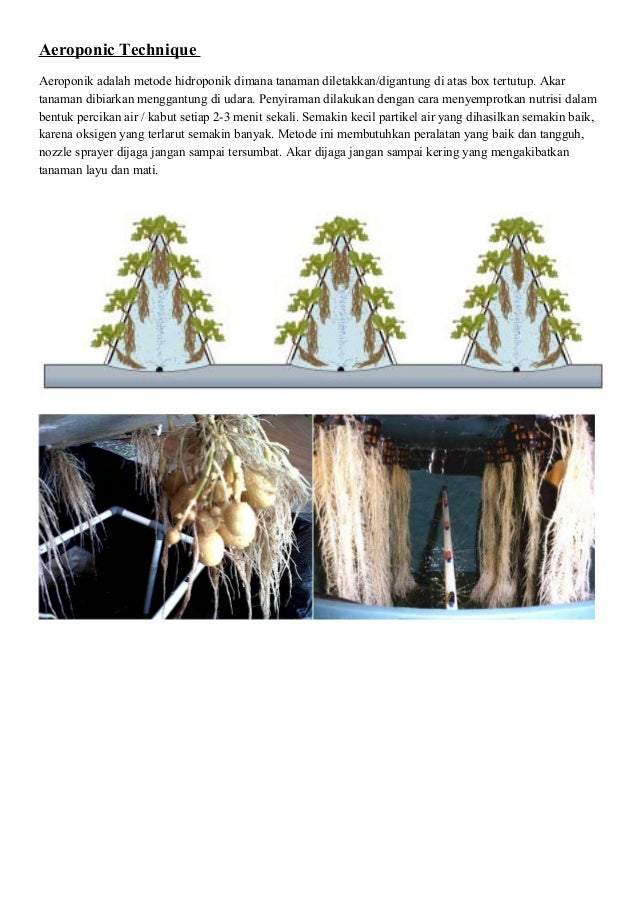 Aeroponic Technique

Aeroponik adalah metode hidroponik dimana tanaman diletakkan/digantung di atas box tertutup. Akar tanaman dibiarkan menggantung di udara. Penyiraman dilakukan dengan cara menyemprotkan nutrisi dalam bentuk percikan air / kabut setiap 2-3 menit sekali. Semakin kecil partikel air yang dihasilkan semakin baik, karena oksigen yang terlarut semakin banyak. Metode ini membutuhkan peralatan yang baik dan tangguh, nozzle sprayer dijaga jangan sampai tersumbat. Akar dijaga jangan sampai kering yang mengakibatkan tanaman layu dan mati.